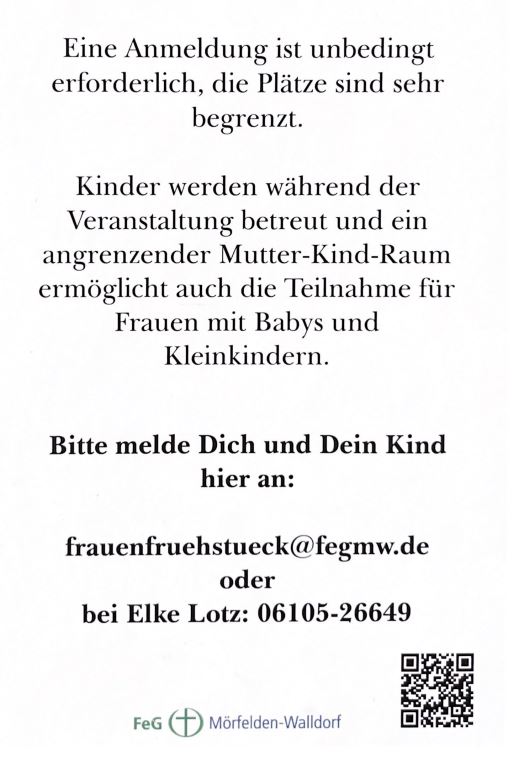 Eine Anmeldung ist unbedingt erforderlich, die Plätze sind sehr begrenzt.

Kinder werden während der Veranstaltung betreut und ein angrenzender Mutter-Kind-Raum ermöglicht auch die Teilnahme für Frauen mit Babys und Kleinkindern.

Bitte melde Dich und Dein Kind hier an:

frauenfruehstueck@fegmw.de
oder
bei Elke Lotz: 06105-26649

FeG Mörfelden-Walldorf